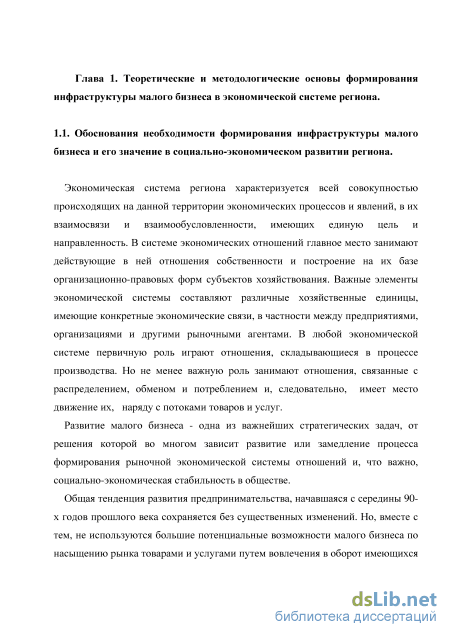 Глава 1. Теоретические и методологические основы формирования инфраструктуры малого бизнеса в экономической системе региона.

1.1. Обоснования необходимости формирования инфраструктуры малого бизнеса и его значение в социально-экономическом развитии региона.

Экономическая система региона характеризуется всей совокупностью происходящих на данной территории экономических процессов и явлений, в их взаимосвязи и взаимообусловленности, имеющих единую цель и направленность. В системе экономических отношений главное место занимают действующие в ней отношения собственности и построение на их базе организационно-правовых форм субъектов хозяйствования. Важные элементы экономической системы составляют различные хозяйственные единицы, имеющие конкретные экономические связи, в частности между предприятиями, организациями и другими рыночными агентами. В любой экономической системе первичную роль играют отношения, складывающиеся в процессе производства. Но не менее важную роль занимают отношения, связанные с распределением, обменом и потреблением и, следовательно, имеет место движение их, наряду с потоками товаров и услуг.

Развитие малого бизнеса - одна из важнейших стратегических задач, от решения которой во многом зависит развитие или замедление процесса формирования рыночной экономической системы отношений и, что важно, социально-экономическая стабильность в обществе.

Общая тенденция развития предпринимательства, начавшаяся с середины 90-х годов прошлого века сохраняется без существенных изменений. Но, вместе с тем, не используются большие потенциальные возможности малого бизнеса по насыщению рынка товарами и услугами путем вовлечения в оборот имеющихся

dsLib.net
библиотека диссертаций